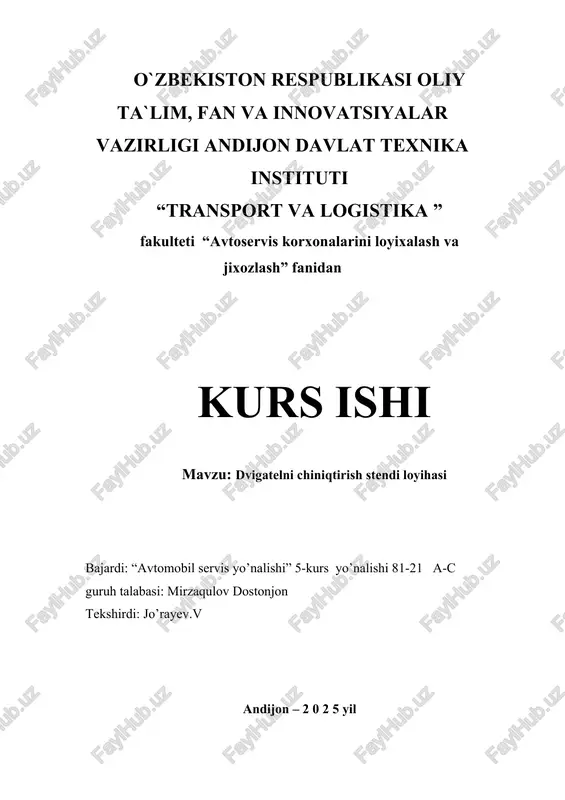 O`ZBEKISTON RESPUBLIKASI OLIY TA`LIM, FAN VA INNOVATSIYALAR VAZIRLIGI ANDIJON DAVLAT TEXNIKA INSTITUTI
“TRANSPORT VA LOGISTIKA ”
fakulteti “Avtoservis korxonalarini loyixalash va jixozlash” fanidan

KURS ISHI

Mavzu: Dvigatelni chiniqtirish stendi loyihasi

Bajardi: “Avtomobil servis yo’nalishi” 5-kurs yo’nalishi 81-21 A-C guruh talabasi: Mirzaqulov Dostonjon
Tekshirdi: Jo’rayev.V

Andijon – 2 0 2 5 yil

FaylHub.uz